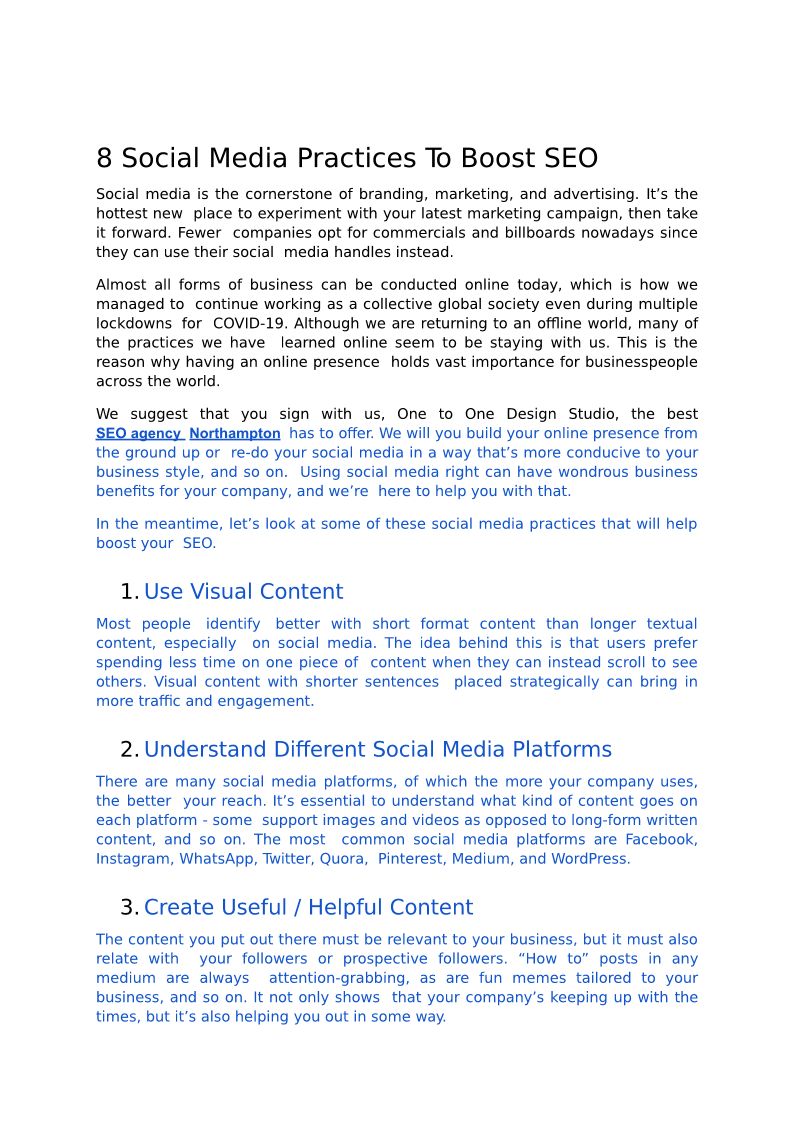 8 Social Media Practices To Boost SEO

Social media is the cornerstone of branding, marketing, and advertising. It's the hottest new place to experiment with your latest marketing campaign, then take it forward. Fewer companies opt for commercials and billboards nowadays since they can use their social media handles instead.

Almost all forms of business can be conducted online today, which is how we managed to continue working as a collective global society even during multiple lockdowns for COVID-19. Although we are returning to an offline world, many of the practices we have learned online seem to be staying with us. This is the reason why having an online presence holds vast importance for businesspeople across the world.

We suggest that you sign with us, One to One Design Studio, the best SEO agency Northampton has to offer. We will you build your online presence from the ground up or re-do your social media in a way that's more conducive to your business style, and so on. Using social media right can have wondrous business benefits for your company, and we're here to help you with that.

In the meantime, let's look at some of these social media practices that will help boost your SEO.

1. Use Visual Content

Most people identify better with short format content than longer textual content, especially on social media. The idea behind this is that users prefer spending less time on one piece of content when they can instead scroll to see others. Visual content with shorter sentences placed strategically can bring in more traffic and engagement.

2. Understand Different Social Media Platforms

There are many social media platforms, of which the more your company uses, the better your reach. It's essential to understand what kind of content goes on each platform - some support images and videos as opposed to long-form written content, and so on. The most common social media platforms are Facebook, Instagram, WhatsApp, Twitter, Quora, Pinterest, Medium, and WordPress.

3. Create Useful / Helpful Content

The content you put out there must be relevant to your business, but it must also relate with your followers or prospective followers. "How to" posts in any medium are always attention-grabbing, as are fun memes tailored to your business, and so on. It not only shows that your company's keeping up with the times, but it's also helping you out in some way.